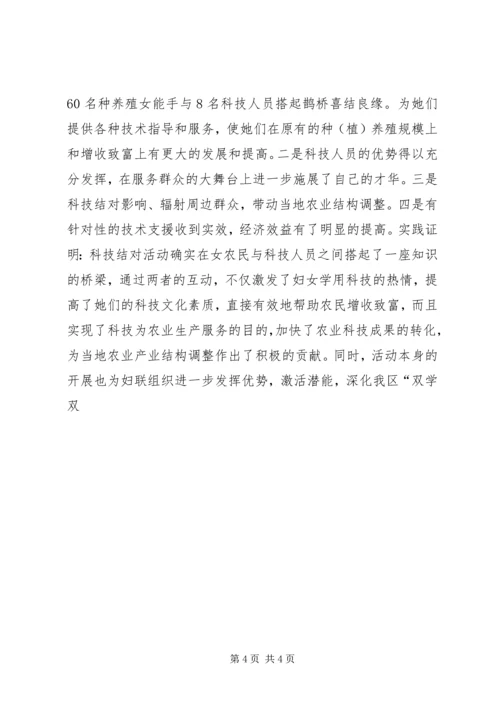 60 名种养殖女能手与 8 名科技人员搭起鹊桥喜结良缘。为她们提供各种技术指导和服务，使她们在原有的种（植）养殖规模上和增收致富上有更大的发展和提高。二是科技人员的优势得以充分发挥，在服务群众的大舞台上进一步施展了自己的才华。三是科技结对影响、辐射周边群众，带动当地农业结构调整。四是有针对性的技术支援收到实效，经济效益有了明显的提高。实践证明：科技结对活动确实在女农民与科技人员之间搭起了一座知识的桥梁，通过两者的互动，不仅激发了妇女学用科技的热情，提高了她们的科技文化素质，直接有效地帮助农民增收致富，而且实现了科技为农业生产服务的目的，加快了农业科技成果的转化，为当地农业产业结构调整作出了积极的贡献。同时，活动本身的开展也为妇联组织进一步发挥优势，激活潜能，深化我区“双学双

第 4 页 共 4 页